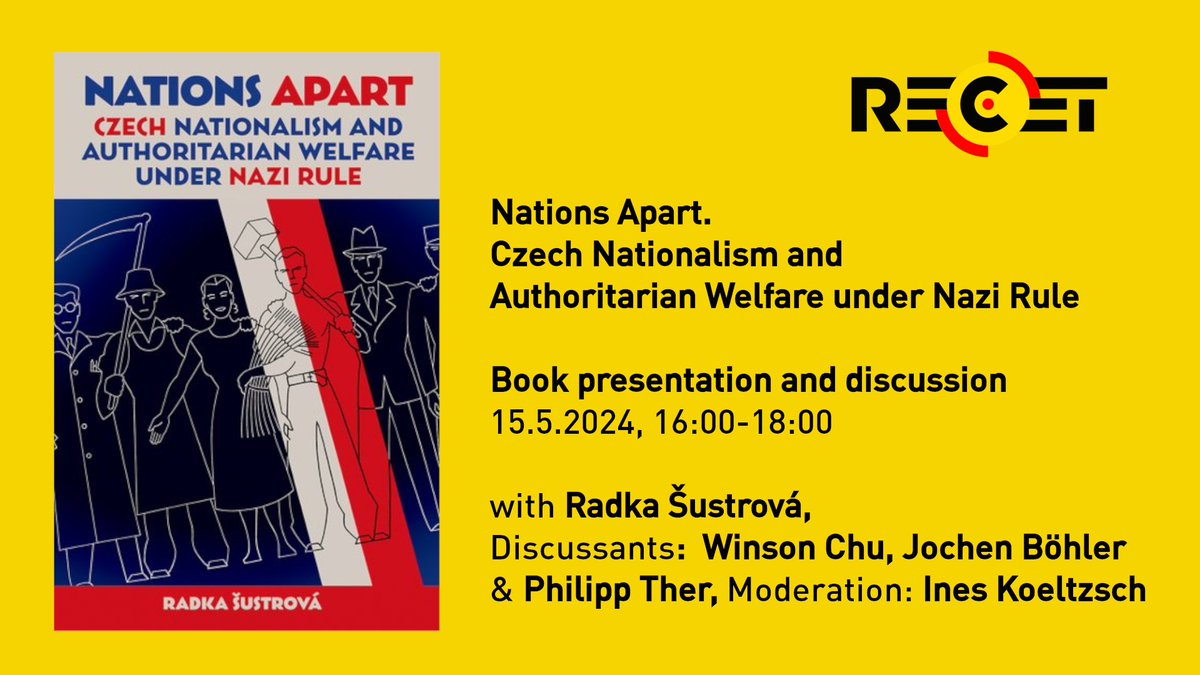 NATIONS APART
CZECH NATIONALISM AND AUTHORITARIAN WELFARE UNDER NAZI RULE

RADKA ŠUSTROVÁ

RECET

Nations Apart.
Czech Nationalism and Authoritarian Welfare under Nazi Rule

Book presentation and discussion
15.5.2024, 16:00-18:00

with Radka Šustrová,
Discussants: Winson Chu, Jochen Böhler & Philipp Ther, Moderation: Ines Koeltzsch